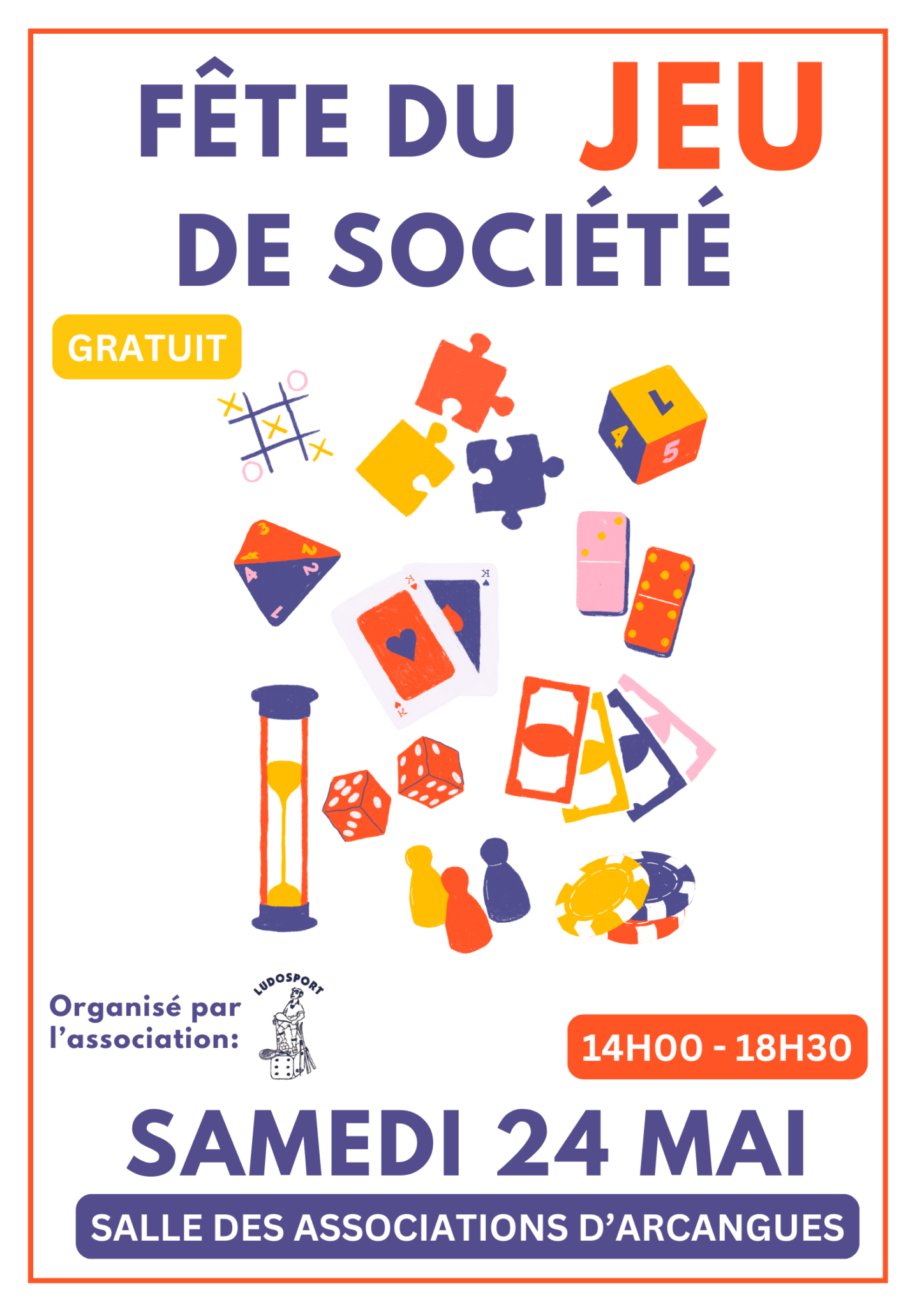 FÊTE DU JEU
DE SOCIÉTÉ

GRATUIT

Organisé par l'association:

LUDOSPORT

14H00 - 18H30

SAMEDI 24 MAI

SALLE DES ASSOCIATIONS D'ARCANGUES